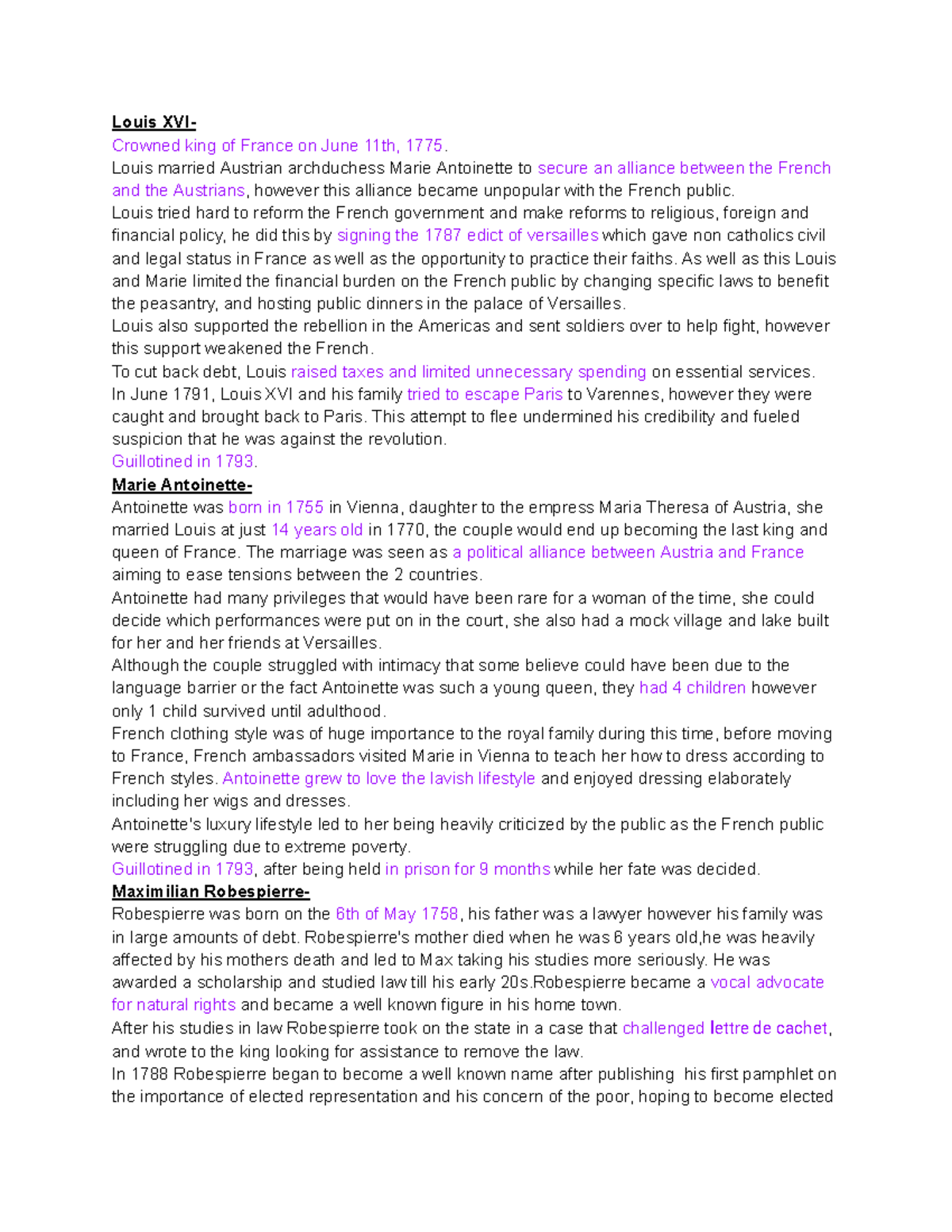 Louis XVI-
Crowned king of France on June 11th, 1775.
Louis married Austrian archduchess Marie Antoinette to secure an alliance between the French and the Austrians, however this alliance became unpopular with the French public.
Louis tried hard to reform the French government and make reforms to religious, foreign and financial policy, he did this by signing the 1787 edict of versailles which gave non catholics civil and legal status in France as well as the opportunity to practice their faiths. As well as this Louis and Marie limited the financial burden on the French public by changing specific laws to benefit the peasantry, and hosting public dinners in the palace of Versailles.
Louis also supported the rebellion in the Americas and sent soldiers over to help fight, however this support weakened the French.
To cut back debt, Louis raised taxes and limited unnecessary spending on essential services.
In June 1791, Louis XVI and his family tried to escape Paris to Varennes, however they were caught and brought back to Paris. This attempt to flee undermined his credibility and fueled suspicion that he was against the revolution.
Guillotined in 1793.
Marie Antoinette-
Antoinette was born in 1755 in Vienna, daughter to the empress Maria Theresa of Austria, she married Louis at just 14 years old in 1770, the couple would end up becoming the last king and queen of France. The marriage was seen as a political alliance between Austria and France aiming to ease tensions between the 2 countries.
Antoinette had many privileges that would have been rare for a woman of the time, she could decide which performances were put on in the court, she also had a mock village and lake built for her and her friends at Versailles.
Although the couple struggled with intimacy that some believe could have been due to the language barrier or the fact Antoinette was such a young queen, they had 4 children however only 1 child survived until adulthood.
French clothing style was of huge importance to the royal family during this time, before moving to France, French ambassadors visited Marie in Vienna to teach her how to dress according to French styles. Antoinette grew to love the lavish lifestyle and enjoyed dressing elaborately including her wigs and dresses.
Antoinette's luxury lifestyle led to her being heavily criticized by the public as the French public were struggling due to extreme poverty.
Guillotined in 1793, after being held in prison for 9 months while her fate was decided.
Maximilian Robespierre-
Robespierre was born on the 6th of May 1758, his father was a lawyer however his family was in large amounts of debt. Robespierre's mother died when he was 6 years old,he was heavily affected by his mothers death and led to Max taking his studies more seriously. He was awarded a scholarship and studied law till his early 20s.Robespierre became a vocal advocate for natural rights and became a well known figure in his home town.
After his studies in law Robespierre took on the state in a case that challenged lettre de cachet, and wrote to the king looking for assistance to remove the law.
In 1788 Robespierre began to become a well known name after publishing his first pamphlet on the importance of elected representation and his concern of the poor, hoping to become elected